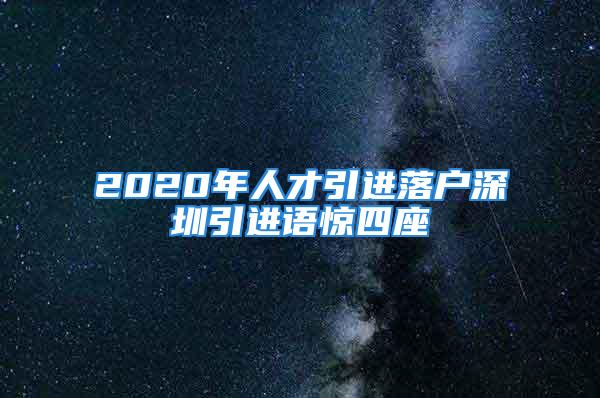 2020年人才引进落户深圳引进语惊四座